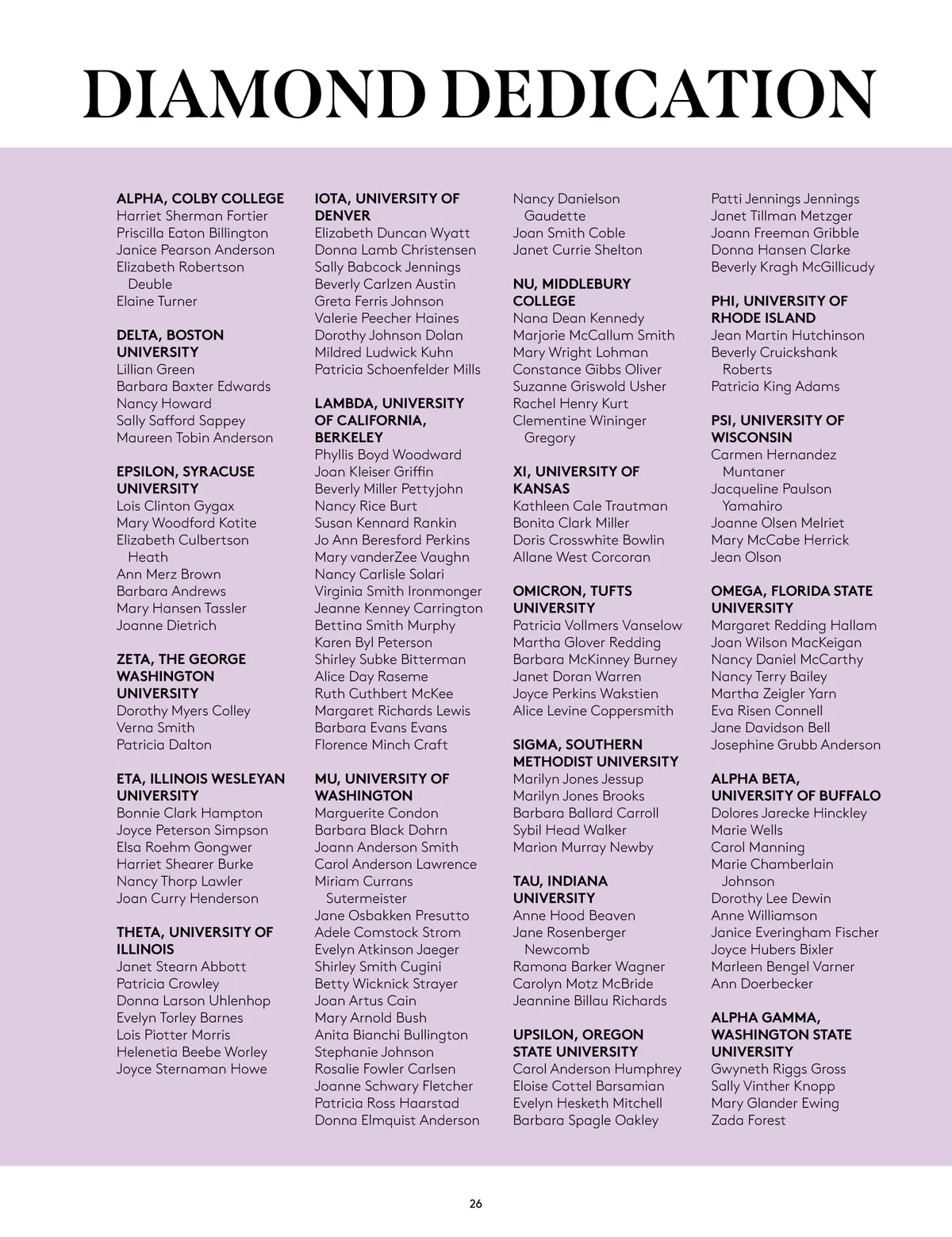 DIAMOND DEDICATION

ALPHA, COLBY COLLEGE
Harriet Sherman Fortier
Priscilla Eaton Billington
Janice Pearson Anderson
Elizabeth Robertson Deuble
Elaine Turner

DELTA, BOSTON UNIVERSITY
Lillian Green
Barbara Baxter Edwards
Nancy Howard
Sally Safford Sappey
Maureen Tobin Anderson

EPSILON, SYRACUSE UNIVERSITY
Lois Clinton Gygax
Mary Woodford Kotite
Elizabeth Culbertson Heath
Ann Merz Brown
Barbara Andrews
Mary Hansen Tassler
Joanne Dietrich

ZETA, THE GEORGE WASHINGTON UNIVERSITY
Dorothy Myers Colley
Verna Smith
Patricia Dalton

ETA, ILLINOIS WESLEYAN UNIVERSITY
Bonnie Clark Hampton
Joyce Peterson Simpson
Elsa Roehm Gongwer
Harriet Shearer Burke
Nancy Thorp Lawler
Joan Curry Henderson

THETA, UNIVERSITY OF ILLINOIS
Janet Stearn Abbott
Patricia Crowley
Donna Larson Uhlenhop
Evelyn Torley Barnes
Lois Piotter Morris
Helenetia Beebe Worley
Joyce Sternaman Howe

IOTA, UNIVERSITY OF DENVER
Elizabeth Duncan Wyatt
Donna Lamb Christensen
Sally Babcock Jennings
Beverly Carlzen Austin
Greta Ferris Johnson
Valerie Peecher Haines
Dorothy Johnson Dolan
Mildred Ludwick Kuhn
Patricia Schoenfelder Mills

LAMBDA, UNIVERSITY OF CALIFORNIA, BERKELEY
Phyllis Boyd Woodward
Joan Kleiser Griffin
Beverly Miller Pettyjohn
Nancy Rice Burt
Susan Kennard Rankin
Jo Ann Beresford Perkins
Mary vanderZee Vaughn
Nancy Carlisle Solari
Virginia Smith Ironmonger
Jeanne Kenney Carrington
Bettina Smith Murphy
Karen Byl Peterson
Shirley Subke Bitterman
Alice Day Raseme
Ruth Cuthbert McKee
Margaret Richards Lewis
Barbara Evans Evans
Florence Minch Craft

MU, UNIVERSITY OF WASHINGTON
Marguerite Condon
Barbara Black Dohrn
Joann Anderson Smith
Carol Anderson Lawrence
Miriam Currans Sutermeister
Jane Osbakken Presutto
Adele Comstock Strom
Evelyn Atkinson Jaeger
Shirley Smith Cugini
Betty Wicknick Strayer
Joan Artus Cain
Mary Arnold Bush
Anita Bianchi Bullington
Stephanie Johnson
Rosalie Fowler Carlsen
Joanne Schwary Fletcher
Patricia Ross Haarstad
Donna Elmquist Anderson

Nancy Danielson Gaudette
Joan Smith Coble
Janet Currie Shelton

NU, MIDDLEBURY COLLEGE
Nana Dean Kennedy
Marjorie McCallum Smith
Mary Wright Lohman
Constance Gibbs Oliver
Suzanne Griswold Usher
Rachel Henry Kurt
Clementine Wininger Gregory

XI, UNIVERSITY OF KANSAS
Kathleen Cale Trautman
Bonita Clark Miller
Doris Crosswhite Bowlin
Allane West Corcoran

OMICRON, TUFTS UNIVERSITY
Patricia Vollmers Vanselow
Martha Glover Redding
Barbara McKinney Burney
Janet Doran Warren
Joyce Perkins Wakstien
Alice Levine Coppersmith

SIGMA, SOUTHERN METHODIST UNIVERSITY
Marilyn Jones Jessup
Marilyn Jones Brooks
Barbara Ballard Carroll
Sybil Head Walker
Marion Murray Newby

TAU, INDIANA UNIVERSITY
Anne Hood Beaven
Jane Rosenberger Newcomb
Ramona Barker Wagner
Carolyn Motz McBride
Jeannine Billau Richards

UPSILON, OREGON STATE UNIVERSITY
Carol Anderson Humphrey
Eloise Cottel Barsamian
Evelyn Hesketh Mitchell
Barbara Spagle Oakley

Patti Jennings Jennings
Janet Tillman Metzger
Joann Freeman Gribble
Donna Hansen Clarke
Beverly Kragh McGillicudy

PHI, UNIVERSITY OF RHODE ISLAND
Jean Martin Hutchinson
Beverly Cruickshank Roberts
Patricia King Adams

PSI, UNIVERSITY OF WISCONSIN
Carmen Hernandez Muntaner
Jacqueline Paulson Yamahiro
Joanne Olsen Melriet
Mary McCabe Herrick
Jean Olson

OMEGA, FLORIDA STATE UNIVERSITY
Margaret Redding Hallam
Joan Wilson MacKeigan
Nancy Daniel McCarthy
Nancy Terry Bailey
Martha Zeigler Yarn
Eva Risen Connell
Jane Davidson Bell
Josephine Grubb Anderson

ALPHA BETA, UNIVERSITY OF BUFFALO
Dolores Jarecke Hinckley
Marie Wells
Carol Manning
Marie Chamberlain Johnson
Dorothy Lee Dewin
Anne Williamson
Janice Everingham Fischer
Joyce Hubers Bixler
Marleen Bengel Varner
Ann Doerbecker

ALPHA GAMMA, WASHINGTON STATE UNIVERSITY
Gwyneth Riggs Gross
Sally Vinther Knopp
Mary Glander Ewing
Zada Forest

26